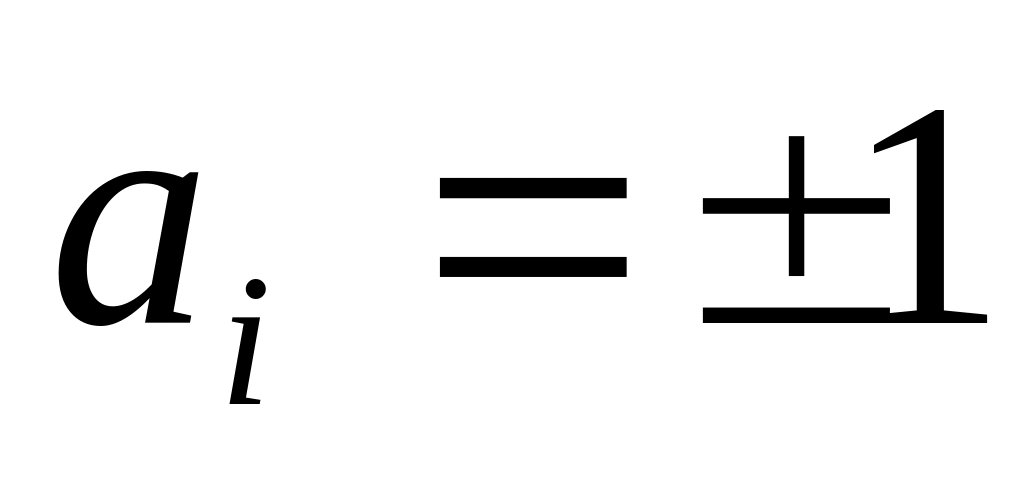 $a_i = \pm 1$